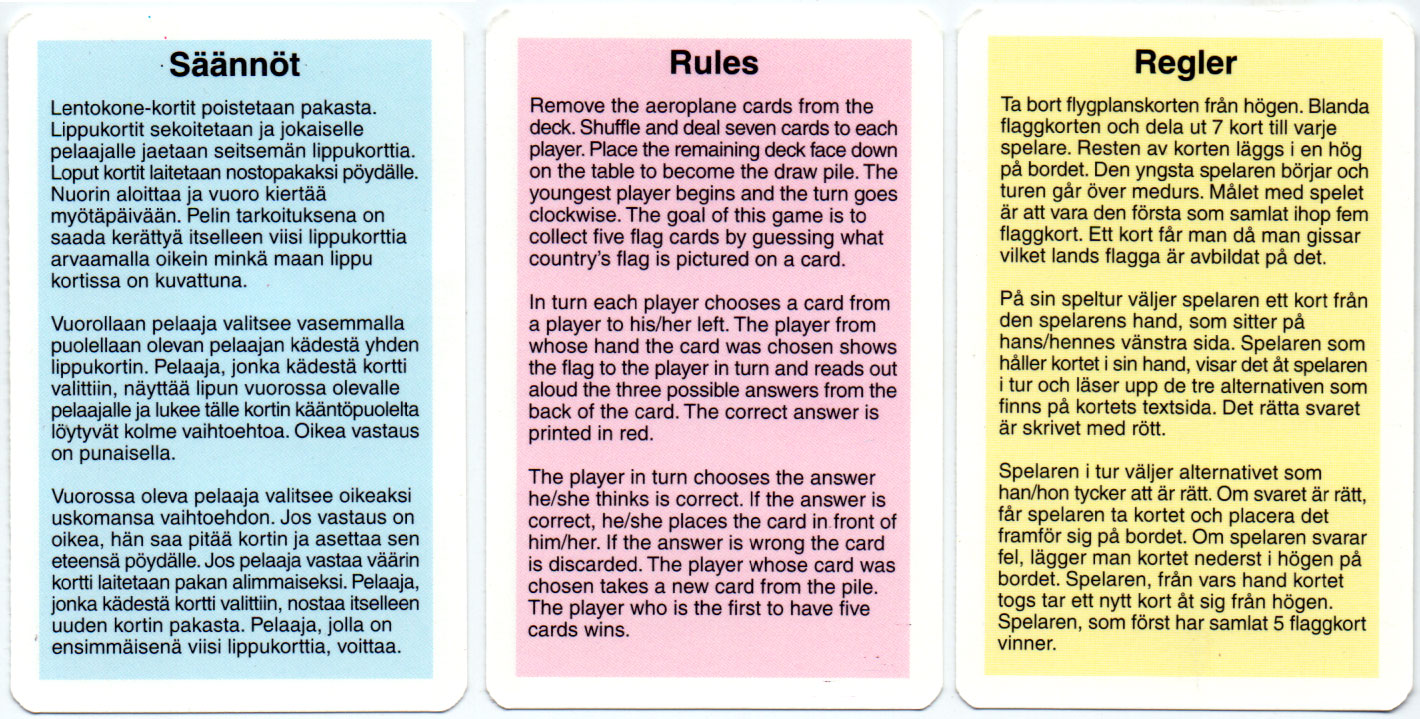 Säännöt

Lentokone-kortit poistetaan pakasta. Lippukortit sekoitetaan ja jokaiselle pelaajalle jaetaan seitsemän lippukorttia. Loput kortit laitetaan nostopakaksi pöydälle. Nuorin aloittaa ja vuoro kiertää myötäpäivään. Pelin tarkoituksena on saada kerättyä itselleen viisi lippukorttia arvaamalla oikein minkä maan lippu kortissa on kuvattuna.

Vuorollaan pelaaja valitsee vasemmalla puolellaan olevan pelaajan kädestä yhden lippukortin. Pelaaja, jonka kädestä kortti valittiin, näyttää lipun vuorossa olevalle pelaajalle ja lukee tälle kortin kääntöpuolelta löytyvät kolme vaihtoehtoa. Oikea vastaus on punaisella.

Vuorossa oleva pelaaja valitsee oikeaksi uskomansa vaihtoehdon. Jos vastaus on oikea, hän saa pitää kortin ja asettaa sen eteensä pöydälle. Jos pelaaja vastaa väärin kortti laitetaan pakan alimmaiseksi. Pelaaja, jonka kädestä kortti valittiin, nostaa itselleen uuden kortin pakasta. Pelaaja, jolla on ensimmäisenä viisi lippukorttia, voittaa.

Rules

Remove the aeroplane cards from the deck. Shuffle and deal seven cards to each player. Place the remaining deck face down on the table to become the draw pile. The youngest player begins and the turn goes clockwise. The goal of this game is to collect five flag cards by guessing what country's flag is pictured on a card.

In turn each player chooses a card from a player to his/her left. The player from whose hand the card was chosen shows the flag to the player in turn and reads out aloud the three possible answers from the back of the card. The correct answer is printed in red.

The player in turn chooses the answer he/she thinks is correct. If the answer is correct, he/she places the card in front of him/her. If the answer is wrong the card is discarded. The player whose card was chosen takes a new card from the pile. The player who is the first to have five cards wins.

Regler

Ta bort flygplanskorten från högen. Blanda flaggkorten och dela ut 7 kort till varje spelare. Resten av korten läggs i en hög på bordet. Den yngsta spelaren börjar och turen går över medurs. Målet med spelet är att vara den första som samlat ihop fem flaggkort. Ett kort får man då man gissar vilket lands flagga är avbildat på det.

På sin speltur väljer spelaren ett kort från den spelarens hand, som sitter på hans/hennes vänstra sida. Spelaren som håller kortet i sin hand, visar det åt spelaren i tur och läser upp de tre alternativen som finns på kortets textsida. Det rätta svaret är skrivet med rött.

Spelaren i tur väljer alternativet som han/hon tycker att är rätt. Om svaret är rätt, får spelaren ta kortet och placera det framför sig på bordet. Om spelaren svarar fel, lägger man kortet nederst i högen på bordet. Spelaren, från vars hand kortet togs tar ett nytt kort åt sig från högen. Spelaren, som först har samlat 5 flaggkort vinner.